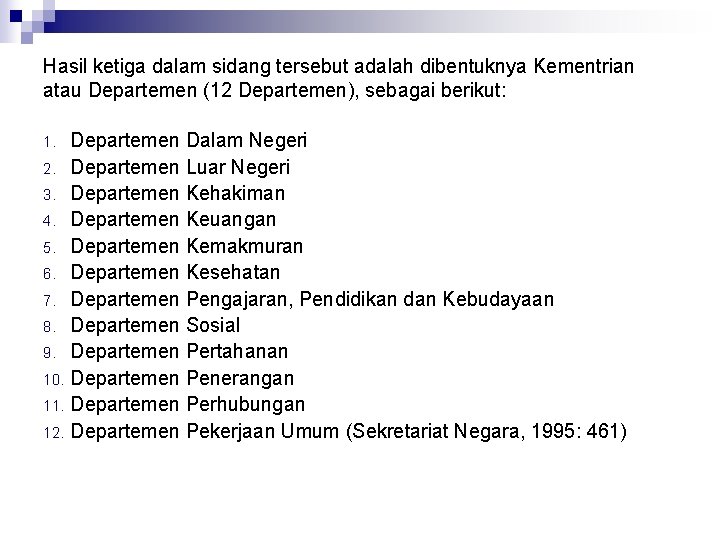 Hasil ketiga dalam sidang tersebut adalah dibentuknya Kementrian atau Departemen (12 Departemen), sebagai berikut:

1. Departemen Dalam Negeri
2. Departemen Luar Negeri
3. Departemen Kehakiman
4. Departemen Keuangan
5. Departemen Kemakmuran
6. Departemen Kesehatan
7. Departemen Pengajaran, Pendidikan dan Kebudayaan
8. Departemen Sosial
9. Departemen Pertahanan
10. Departemen Penerangan
11. Departemen Perhubungan
12. Departemen Pekerjaan Umum (Sekretariat Negara, 1995: 461)